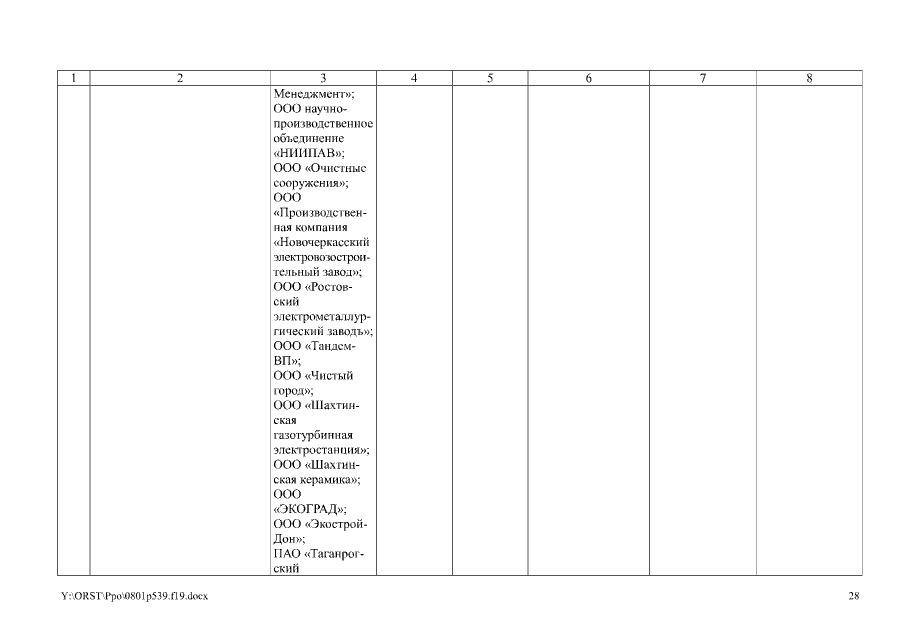 | 1 | 2 | 3 | 4 | 5 | 6 | 7 | 8 |
|---|---|---|---|---|---|---|---|
| | | Менеджмент»; ООО научно-производственное объединение «НИИПАВ»; ООО «Очистные сооружения»; ООО «Производственная компания «Новочеркасский электровозостроительный завод»; ООО «Ростовский электрометаллургический заводъ»; ООО «Тандем-ВП»; ООО «Чистый город»; ООО «Шахтинская газотурбинная электростанция»; ООО «Шахтинская керамика»; ООО «ЭКОГРАД»; ООО «Экострой-Дон»; ПАО «Таганрогский | | | | | |

Y:\ORST\Ppo\0801p539.f19.docx 28